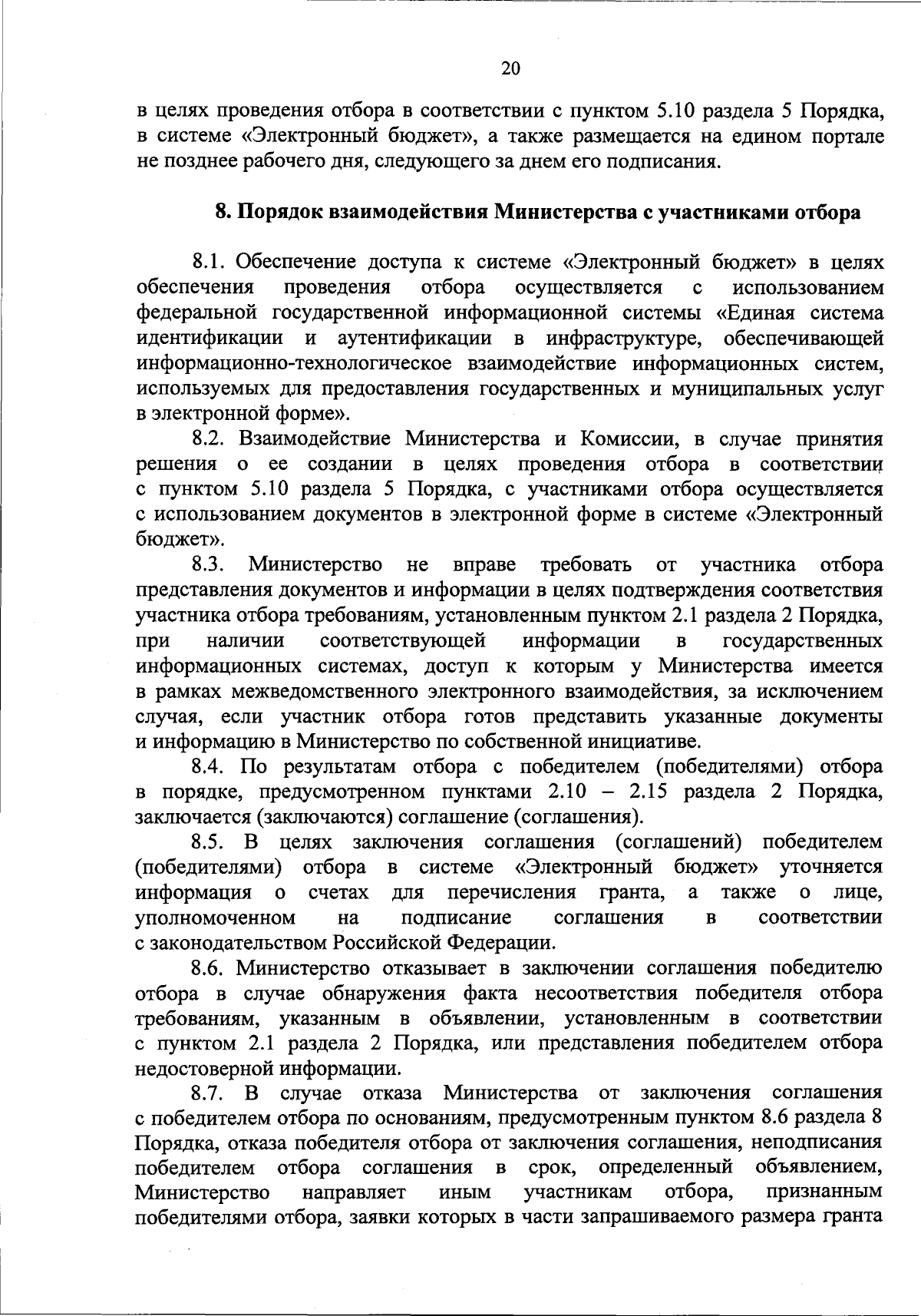 20

в целях проведения отбора в соответствии с пунктом 5.10 раздела 5 Порядка, в системе «Электронный бюджет», а также размещается на едином портале не позднее рабочего дня, следующего за днем его подписания.

8. Порядок взаимодействия Министерства с участниками отбора

8.1. Обеспечение доступа к системе «Электронный бюджет» в целях обеспечения проведения отбора осуществляется с использованием федеральной государственной информационной системы «Единая система идентификации и аутентификации в инфраструктуре, обеспечивающей информационно-технологическое взаимодействие информационных систем, используемых для предоставления государственных и муниципальных услуг в электронной форме».

8.2. Взаимодействие Министерства и Комиссии, в случае принятия решения о ее создании в целях проведения отбора в соответствии с пунктом 5.10 раздела 5 Порядка, с участниками отбора осуществляется с использованием документов в электронной форме в системе «Электронный бюджет».

8.3. Министерство не вправе требовать от участника отбора представления документов и информации в целях подтверждения соответствия участника отбора требованиям, установленным пунктом 2.1 раздела 2 Порядка, при наличии соответствующей информации в государственных информационных системах, доступ к которым у Министерства имеется в рамках межведомственного электронного взаимодействия, за исключением случая, если участник отбора готов представить указанные документы и информацию в Министерство по собственной инициативе.

8.4. По результатам отбора с победителем (победителями) отбора в порядке, предусмотренном пунктами 2.10 – 2.15 раздела 2 Порядка, заключается (заключаются) соглашение (соглашения).

8.5. В целях заключения соглашения (соглашений) победителем (победителями) отбора в системе «Электронный бюджет» уточняется информация о счетах для перечисления гранта, а также о лице, уполномоченном на подписание соглашения в соответствии с законодательством Российской Федерации.

8.6. Министерство отказывает в заключении соглашения победителю отбора в случае обнаружения факта несоответствия победителя отбора требованиям, указанным в объявлении, установленным в соответствии с пунктом 2.1 раздела 2 Порядка, или представления победителем отбора недостоверной информации.

8.7. В случае отказа Министерства от заключения соглашения с победителем отбора по основаниям, предусмотренным пунктом 8.6 раздела 8 Порядка, отказа победителя отбора от заключения соглашения, неподписания победителем отбора соглашения в срок, определенный объявлением, Министерство направляет иным участникам отбора, признанным победителями отбора, заявки которых в части запрашиваемого размера гранта